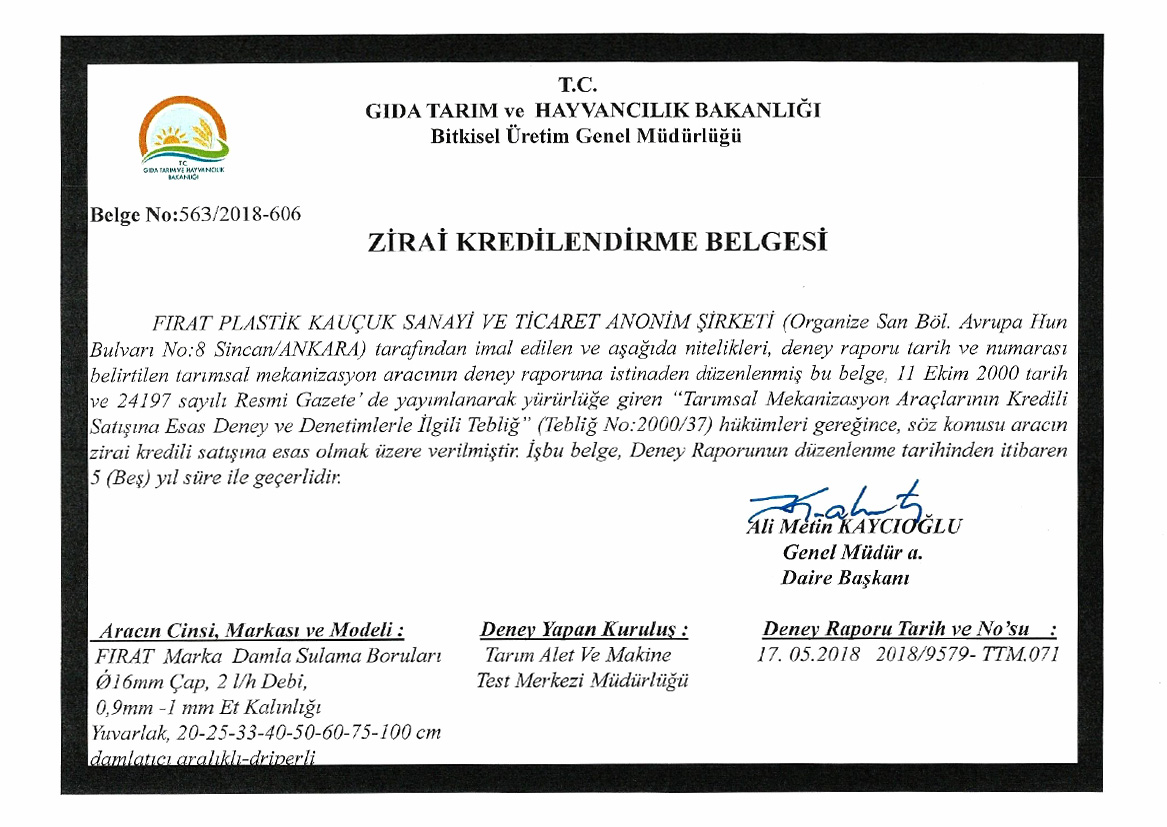 T.C.
GIDA TARIM ve HAYVANCILIK BAKANLIĞI
Bitkisel Üretim Genel Müdürlüğü

T.C. GIDA TARIM VE HAYVANCILIK BAKANLIĞI

Belge No:563/2018-606

ZİRAİ KREDİLENDİRME BELGESİ

FIRAT PLASTİK KAUÇUK SANAYİ VE TİCARET ANONİM ŞİRKETİ (Organize San Böl. Avrupa Hun Bulvarı No:8 Sincan/ANKARA) tarafından imal edilen ve aşağıda nitelikleri, deney raporu tarih ve numarası belirtilen tarımsal mekanizasyon aracının deney raporuna istinaden düzenlenmiş bu belge, 11 Ekim 2000 tarih ve 24197 sayılı Resmi Gazete' de yayımlanarak yürürlüğe giren "Tarımsal Mekanizasyon Araçlarının Kredili Satışına Esas Deney ve Denetimlerle İlgili Tebliğ" (Tebliğ No:2000/37) hükümleri gereğince, söz konusu aracın zirai kredili satışına esas olmak üzere verilmiştir. İşbu belge, Deney Raporunun düzenlenme tarihinden itibaren 5 (Beş) yıl süre ile geçerlidir.

Ali Metin KAYCIOĞLU
Genel Müdür a.
Daire Başkanı

Aracın Cinsi, Markası ve Modeli :
FIRAT Marka Damla Sulama Boruları
Ø16mm Çap, 2 l/h Debi,
0,9mm -1 mm Et Kalınlığı
Yuvarlak, 20-25-33-40-50-60-75-100 cm
damlatıcı aralıklı-driperli

Deney Yapan Kuruluş :
Tarım Alet Ve Makine
Test Merkezi Müdürlüğü

Deney Raporu Tarih ve No'su :
17. 05.2018 2018/9579- TTM.071